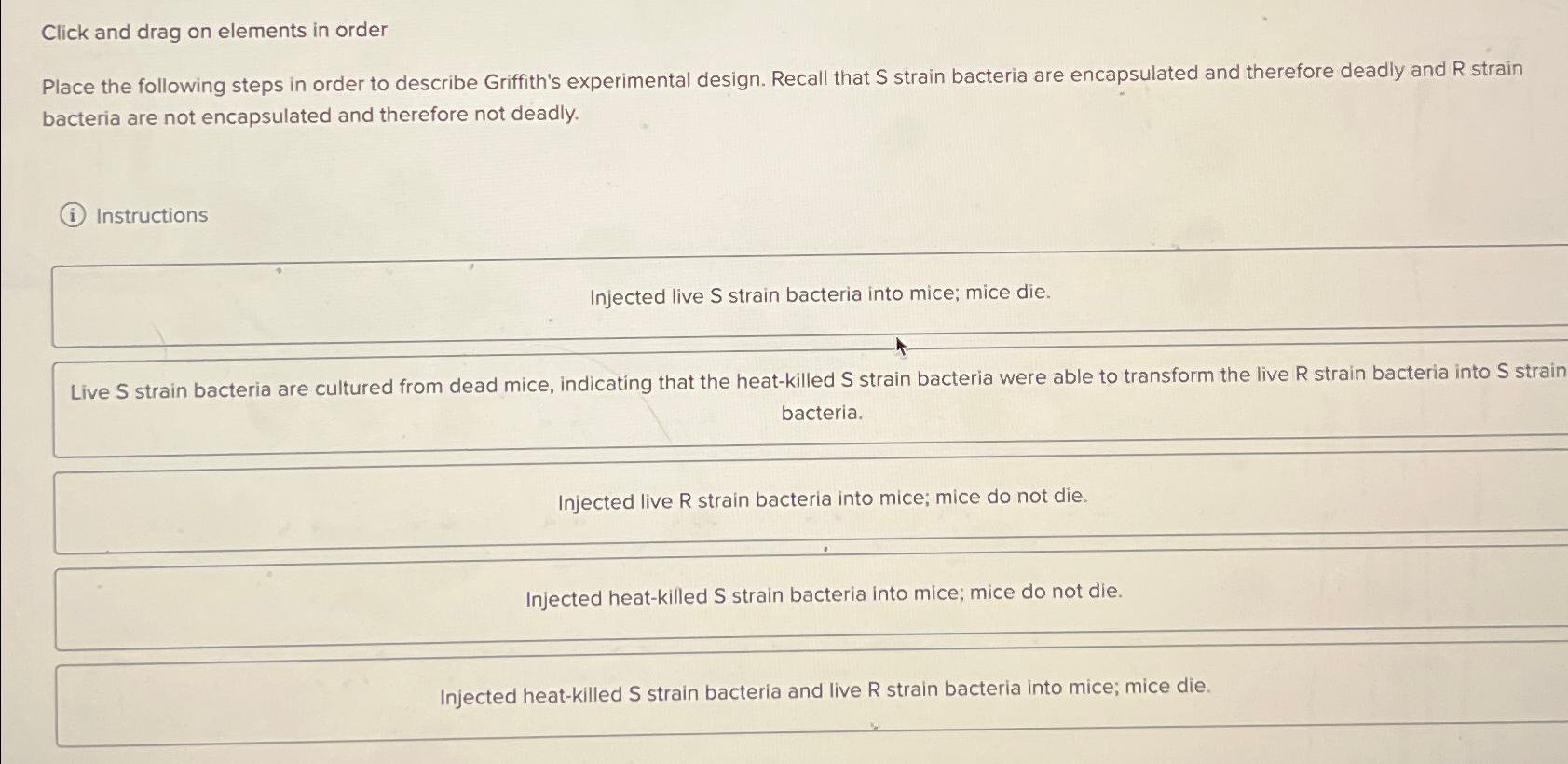 Click and drag on elements in order

Place the following steps in order to describe Griffith's experimental design. Recall that S strain bacteria are encapsulated and therefore deadly and R strain bacteria are not encapsulated and therefore not deadly.

Instructions

Injected live S strain bacteria into mice; mice die.

Live S strain bacteria are cultured from dead mice, indicating that the heat-killed S strain bacteria were able to transform the live R strain bacteria into S strain bacteria.

Injected live R strain bacteria into mice; mice do not die.

Injected heat-killed S strain bacteria into mice; mice do not die.

Injected heat-killed S strain bacteria and live R strain bacteria into mice; mice die.